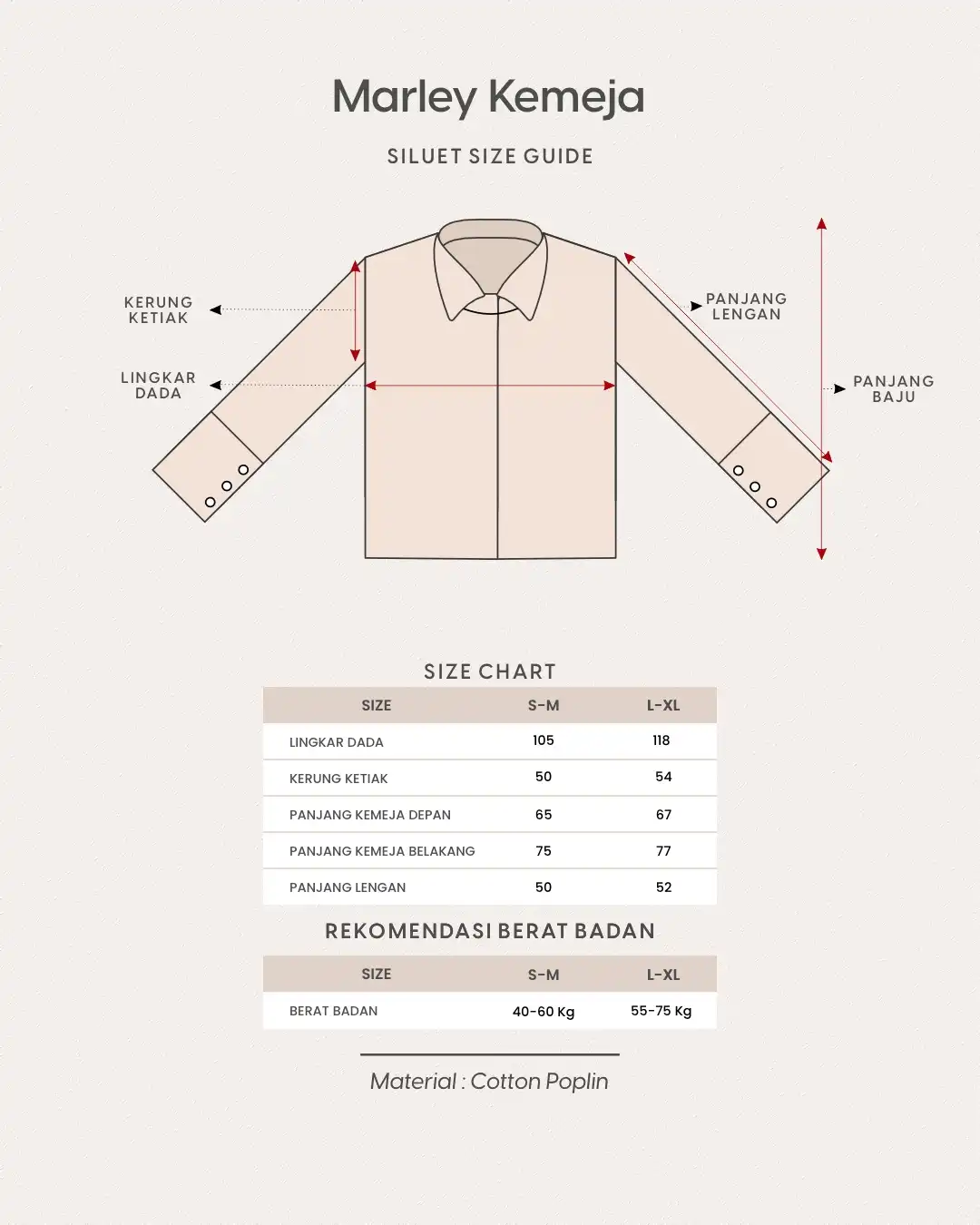 Marley Kemeja

SILUET SIZE GUIDE

KERUNG KETIAK

LINGKAR DADA

PANJANG LENGAN

PANJANG BAJU

SIZE CHART

| SIZE | S-M | L-XL |
|---|---|---|
| LINGKAR DADA | 105 | 118 |
| KERUNG KETIAK | 50 | 54 |
| PANJANG KEMEJA DEPAN | 65 | 67 |
| PANJANG KEMEJA BELAKANG | 75 | 77 |
| PANJANG LENGAN | 50 | 52 |

REKOMENDASI BERAT BADAN

| SIZE | S-M | L-XL |
|---|---|---|
| BERAT BADAN | 40-60 Kg | 55-75 Kg |

Material : Cotton Poplin